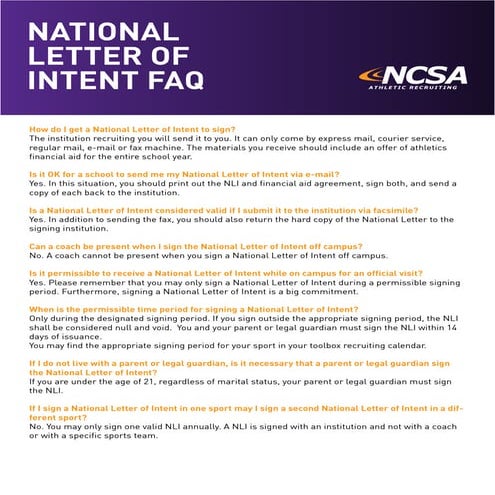 NATIONAL LETTER OF INTENT FAQ

NCSA
ATHLETIC RECRUITING

How do I get a National Letter of Intent to sign?
The institution recruiting you will send it to you. It can only come by express mail, courier service, regular mail, e-mail or fax machine. The materials you receive should include an offer of athletics financial aid for the entire school year.

Is it OK for a school to send me my National Letter of Intent via e-mail?
Yes. In this situation, you should print out the NLI and financial aid agreement, sign both, and send a copy of each back to the institution.

Is a National Letter of Intent considered valid if I submit it to the institution via facsimile?
Yes. In addition to sending the fax, you should also return the hard copy of the National Letter to the signing institution.

Can a coach be present when I sign the National Letter of Intent off campus?
No. A coach cannot be present when you sign a National Letter of Intent off campus.

Is it permissible to receive a National Letter of Intent while on campus for an official visit?
Yes. Please remember that you may only sign a National Letter of Intent during a permissible signing period. Furthermore, signing a National Letter of Intent is a big commitment.

When is the permissible time period for signing a National Letter of Intent?
Only during the designated signing period. If you sign outside the appropriate signing period, the NLI shall be considered null and void. You and your parent or legal guardian must sign the NLI within 14 days of issuance.
You may find the appropriate signing period for your sport in your toolbox recruiting calendar.

If I do not live with a parent or legal guardian, is it necessary that a parent or legal guardian sign the National Letter of Intent?
If you are under the age of 21, regardless of marital status, your parent or legal guardian must sign the NLI.

If I sign a National Letter of Intent in one sport may I sign a second National Letter of Intent in a different sport?
No. You may only sign one valid NLI annually. A NLI is signed with an institution and not with a coach or with a specific sports team.